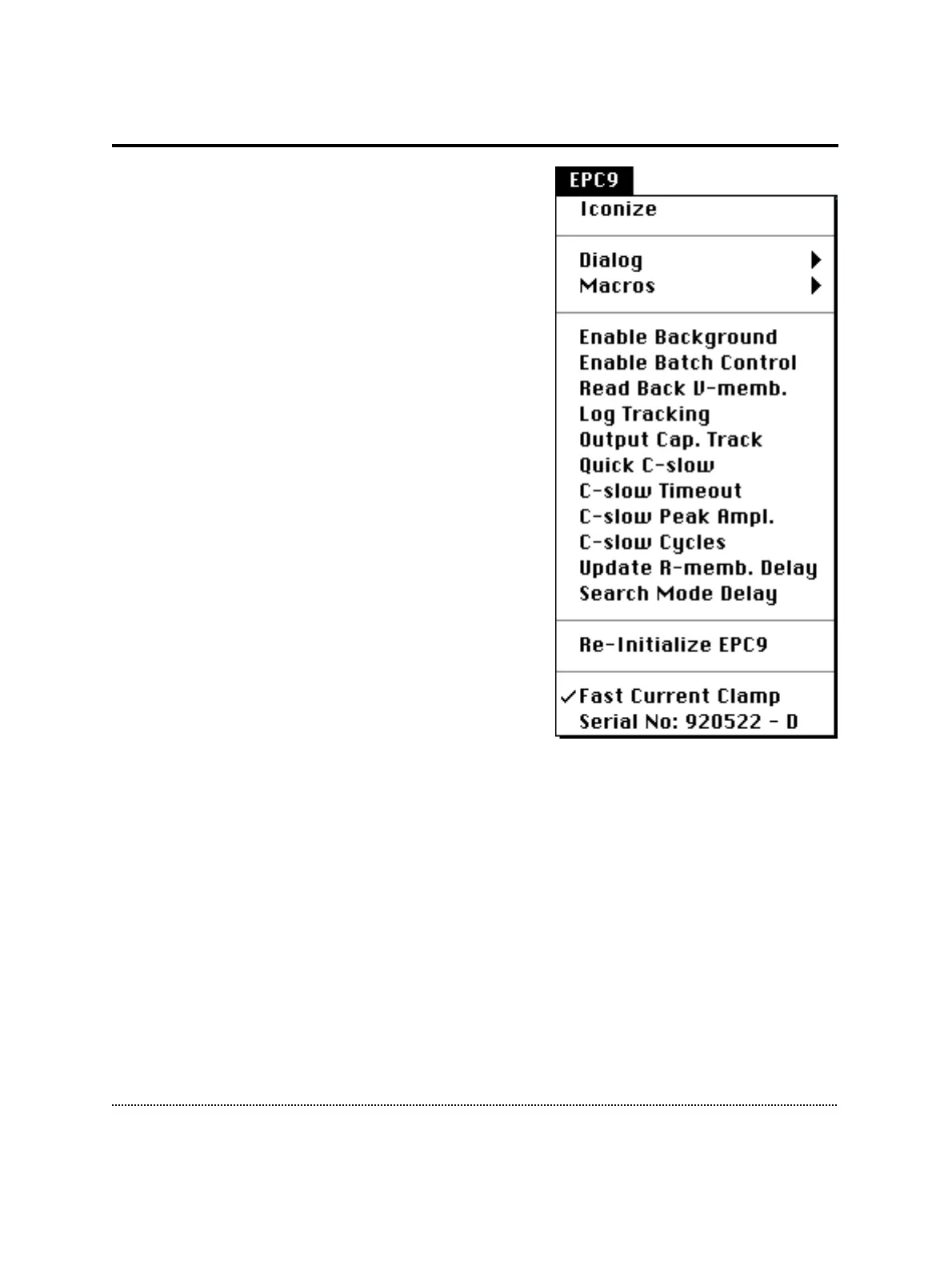 EPC9
Iconize

Dialog
Macros

Enable Background
Enable Batch Control
Read Back V-memb.
Log Tracking
Output Cap. Track
Quick C-slow
C-slow Timeout
C-slow Peak Ampl.
C-slow Cycles
Update R-memb. Delay
Search Mode Delay

Re-Initialize EPC9

✓Fast Current Clamp
Serial No: 920522 - D